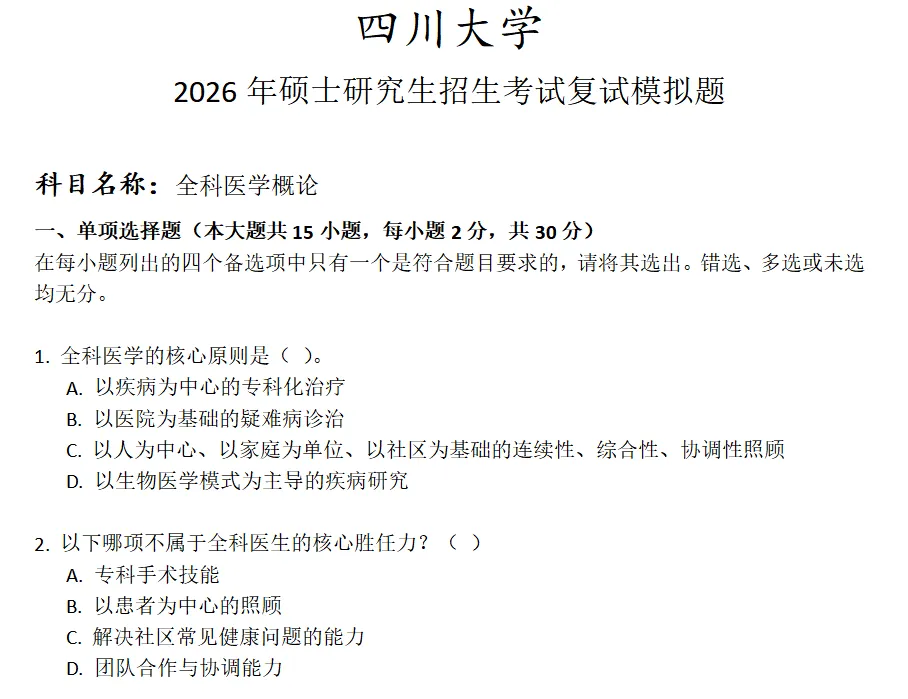 四川大学

2026 年硕士研究生招生考试复试模拟题

科目名称：全科医学概论

一、单项选择题（本大题共 15 小题，每小题 2 分，共 30 分）
在每小题列出的四个备选项中只有一个是符合题目要求的，请将其选出。错选、多选或未选均无分。

1. 全科医学的核心原则是（ ）。
A. 以疾病为中心的专科化治疗
B. 以医院为基础的疑难病诊治
C. 以人为中心、以家庭为单位、以社区为基础的连续性、综合性、协调性照顾
D. 以生物医学模式为主导的疾病研究

2. 以下哪项不属于全科医生的核心胜任力？（ ）
A. 专科手术技能
B. 以患者为中心的照顾
C. 解决社区常见健康问题的能力
D. 团队合作与协调能力